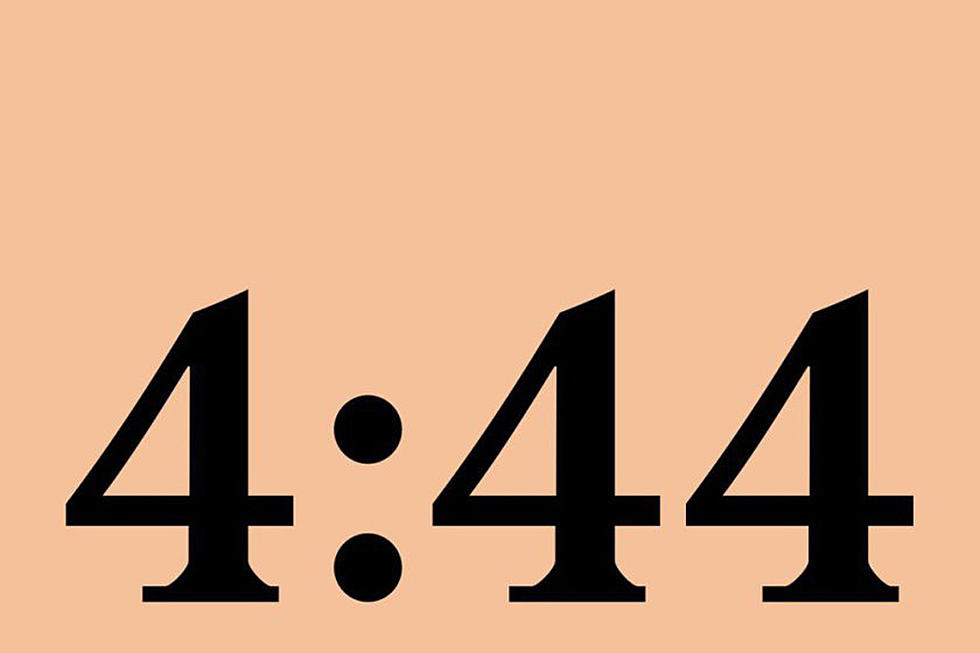 4:44